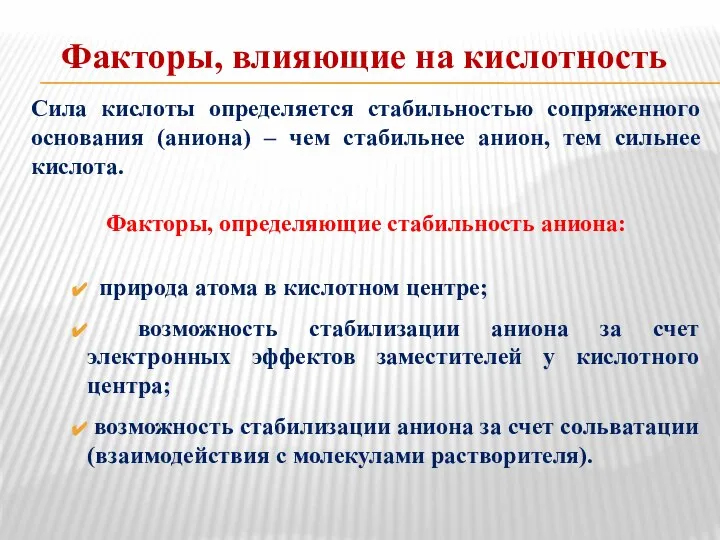 Факторы, влияющие на кислотность

Сила кислоты определяется стабильностью сопряженного основания (аниона) – чем стабильнее анион, тем сильнее кислота.

Факторы, определяющие стабильность аниона:

✔ природа атома в кислотном центре;

✔ возможность стабилизации аниона за счет электронных эффектов заместителей у кислотного центра;

✔ возможность стабилизации аниона за счет сольватации (взаимодействия с молекулами растворителя).